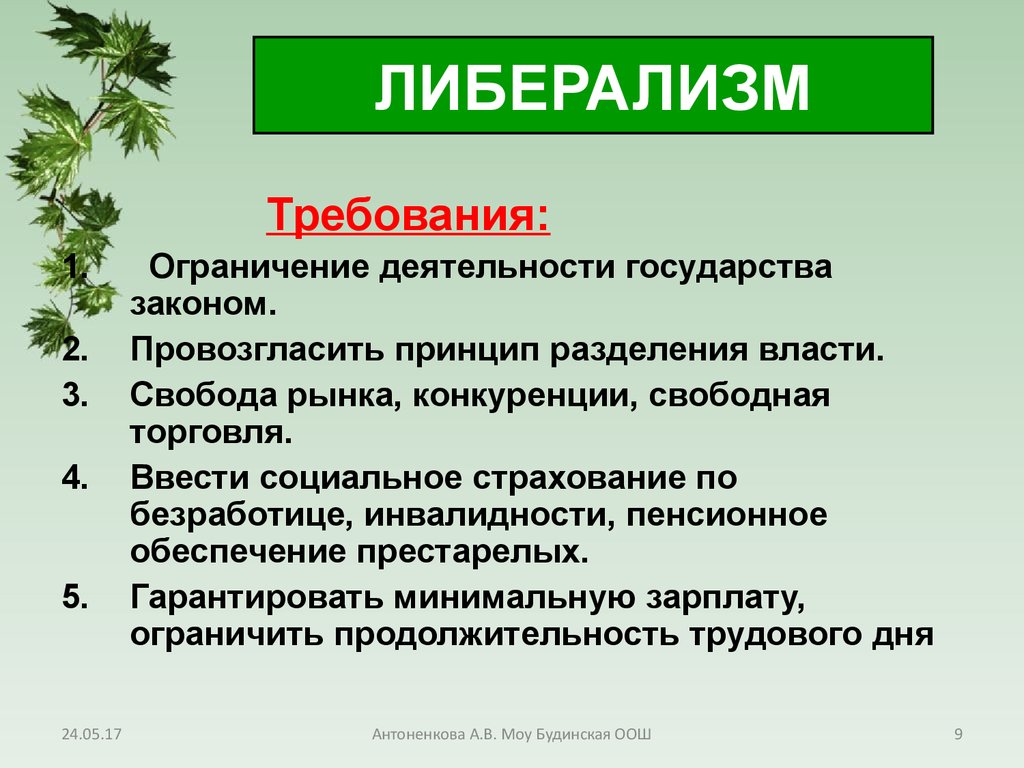 ЛИБЕРАЛИЗМ

Требования:

1. Ограничение деятельности государства законом.
2. Провозгласить принцип разделения власти.
3. Свобода рынка, конкуренции, свободная торговля.
4. Ввести социальное страхование по безработице, инвалидности, пенсионное обеспечение престарелых.
5. Гарантировать минимальную зарплату, ограничить продолжительность трудового дня

24.05.17

Антоненкова А.В. Моу Будинская ООШ

9